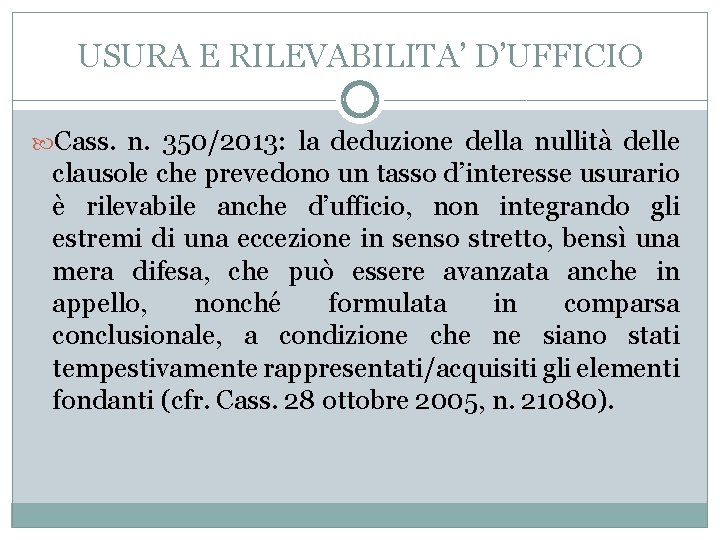 USURA E RILEVABILITA' D'UFFICIO

Cass. n. 350/2013: la deduzione della nullità delle clausole che prevedono un tasso d'interesse usurario è rilevabile anche d'ufficio, non integrando gli estremi di una eccezione in senso stretto, bensì una mera difesa, che può essere avanzata anche in appello, nonché formulata in comparsa conclusionale, a condizione che ne siano stati tempestivamente rappresentati/acquisiti gli elementi fondanti (cfr. Cass. 28 ottobre 2005, n. 21080).